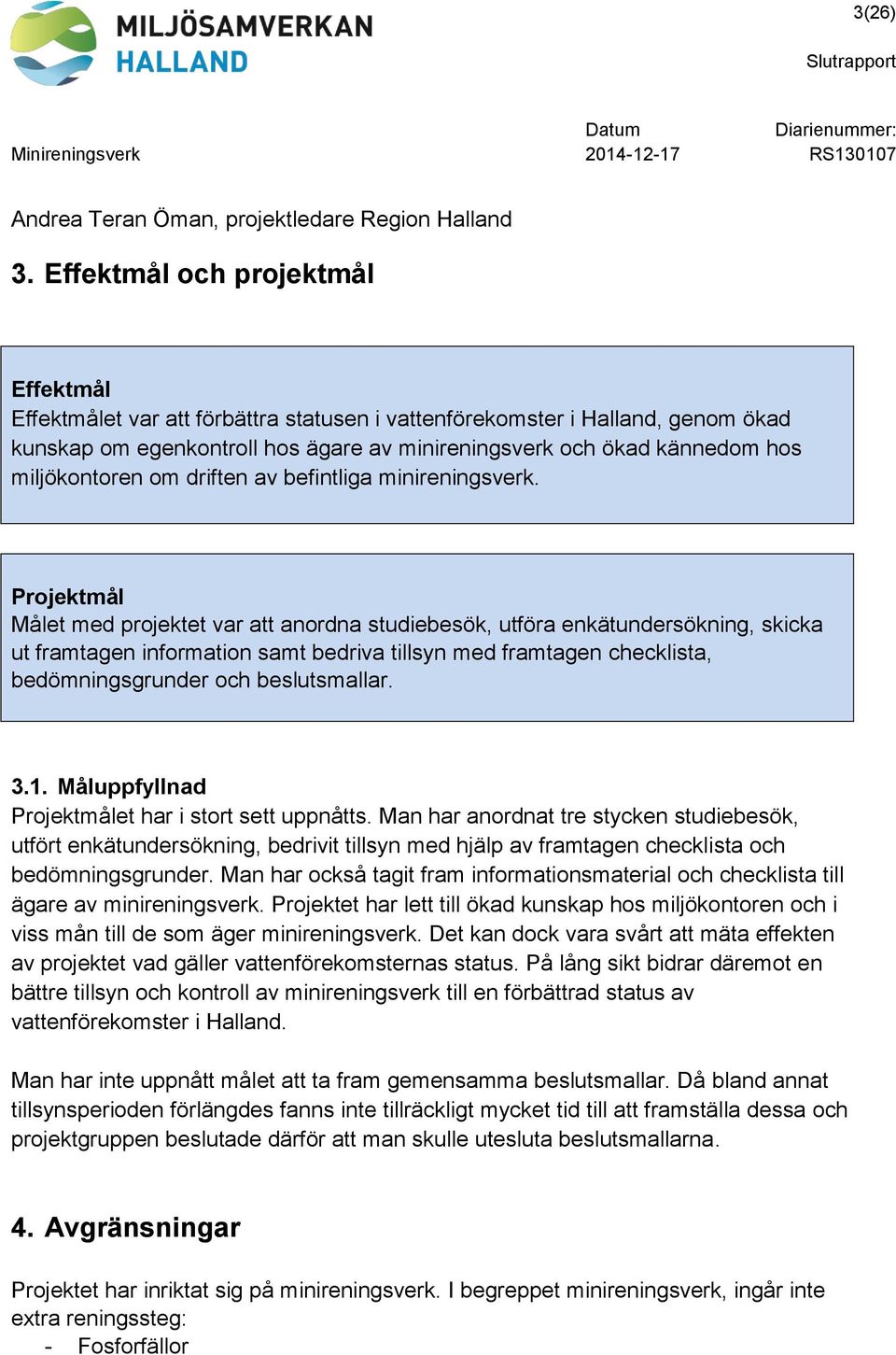 MILJÖSAMVERKAN
HALLAND

3(26)

Slutrapport

Minireningsverk

Datum
2014-12-17

Diarienummer:
RS130107

Andrea Teran Öman, projektledare Region Halland

3. Effektmål och projektmål

Effektmål
Effektmålet var att förbättra statusen i vattenförekomster i Halland, genom ökad kunskap om egenkontroll hos ägare av minireningsverk och ökad kännedom hos miljökontoren om driften av befintliga minireningsverk.

Projektmål
Målet med projektet var att anordna studiebesök, utföra enkätundersökning, skicka ut framtagen information samt bedriva tillsyn med framtagen checklista, bedömningsgrunder och beslutsmallar.

3.1. Måluppfyllnad
Projektmålet har i stort sett uppnåtts. Man har anordnat tre stycken studiebesök, utfört enkätundersökning, bedrivit tillsyn med hjälp av framtagen checklista och bedömningsgrunder. Man har också tagit fram informationsmaterial och checklista till ägare av minireningsverk. Projektet har lett till ökad kunskap hos miljökontoren och i viss mån till de som äger minireningsverk. Det kan dock vara svårt att mäta effekten av projektet vad gäller vattenförekomsternas status. På lång sikt bidrar däremot en bättre tillsyn och kontroll av minireningsverk till en förbättrad status av vattenförekomster i Halland.

Man har inte uppnått målet att ta fram gemensamma beslutsmallar. Då bland annat tillsynsperioden förlängdes fanns inte tillräckligt mycket tid till att framställa dessa och projektgruppen beslutade därför att man skulle utesluta beslutsmallarna.

4. Avgränsningar

Projektet har inriktat sig på minireningsverk. I begreppet minireningsverk, ingår inte extra reningssteg:
- Fosforfällor